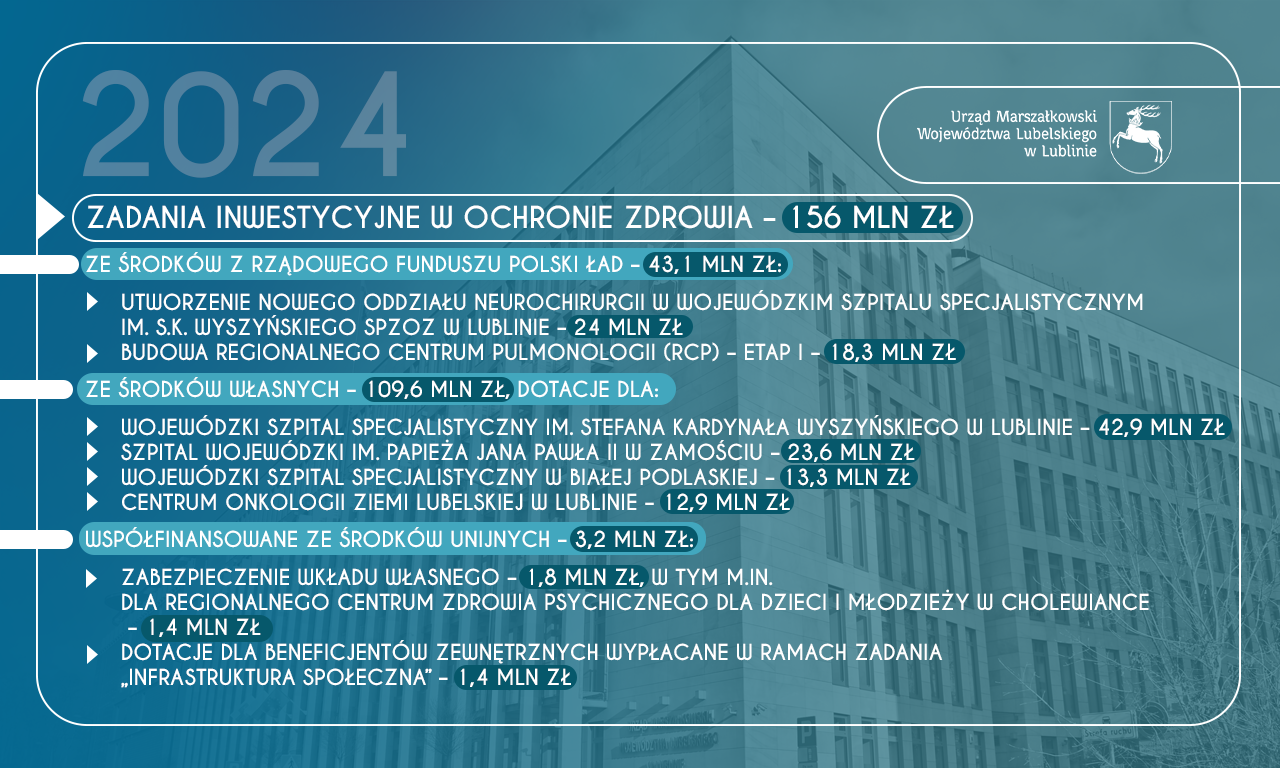 2024

Urząd Marszałkowski Województwa Lubelskiego w Lublinie

ZADANIA INWESTYCYJNE W OCHRONIE ZDROWIA – 156 MLN ZŁ

ZE ŚRODKÓW Z RZĄDOWEGO FUNDUSZU POLSKI ŁAD – 43,1 MLN ZŁ:

UTWORZENIE NOWEGO ODDZIAŁU NEUROCHIRURGII W WOJEWÓDZKIM SZPITALU SPECJALISTYCZNYM IM. S.K. WYSZYŃSKIEGO SPZOZ W LUBLINIE – 24 MLN ZŁ

BUDOWA REGIONALNEGO CENTRUM PULMONOLOGII (RCP) – ETAP I – 18,3 MLN ZŁ

ZE ŚRODKÓW WŁASNYCH – 109,6 MLN ZŁ, DOTACJE DLA:

WOJEWÓDZKI SZPITAL SPECJALISTYCZNY IM. STEFANA KARDYNAŁA WYSZYŃSKIEGO W LUBLINIE – 42,9 MLN ZŁ

SZPITAL WOJEWÓDZKI IM. PAPIEŻA JANA PAWŁA II W ZAMOŚCIU – 23,6 MLN ZŁ

WOJEWÓDZKI SZPITAL SPECJALISTYCZNY W BIAŁEJ PODLASKIEJ – 13,3 MLN ZŁ

CENTRUM ONKOLOGII ZIEMI LUBELSKIEJ W LUBLINIE – 12,9 MLN ZŁ

WSPÓŁFINANSOWANE ZE ŚRODKÓW UNIJNYCH – 3,2 MLN ZŁ:

ZABEZPIECZENIE WKŁADU WŁASNEGO – 1,8 MLN ZŁ, W TYM M.IN. DLA REGIONALNEGO CENTRUM ZDROWIA PSYCHICZNEGO DLA DZIECI I MŁODZIEŻY W CHOLEWIANCE – 1,4 MLN ZŁ

DOTACJE DLA BENEFICJENTÓW ZEWNĘTRZNYCH WYPŁACANE W RAMACH ZADANIA „INFRASTRUKTURA SPOŁECZNA" – 1,4 MLN ZŁ